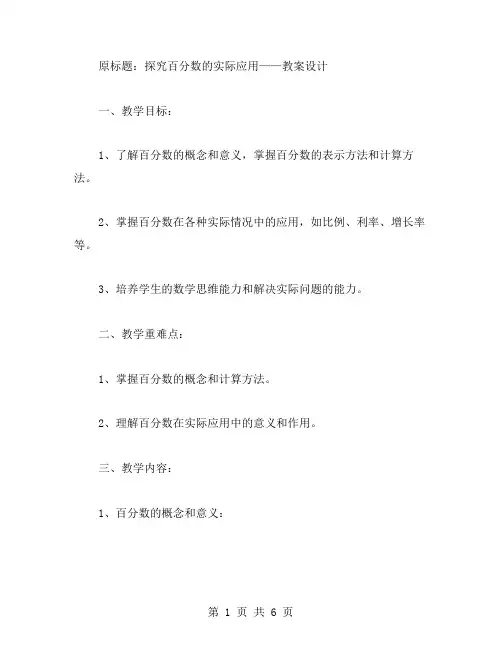 原标题：探究百分数的实际应用——教案设计

一、教学目标：

1、了解百分数的概念和意义，掌握百分数的表示方法和计算方法。

2、掌握百分数在各种实际情况中的应用，如比例、利率、增长率等。

3、培养学生的数学思维能力和解决实际问题的能力。

二、教学重难点：

1、掌握百分数的概念和计算方法。

2、理解百分数在实际应用中的意义和作用。

三、教学内容：

1、百分数的概念和意义：

第 1 页 共 6 页